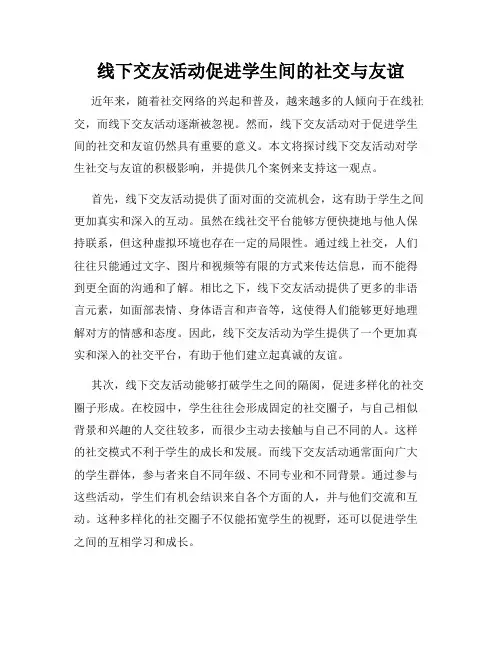 线下交友活动促进学生间的社交与友谊

近年来，随着社交网络的兴起和普及，越来越多的人倾向于在线社交，而线下交友活动逐渐被忽视。然而，线下交友活动对于促进学生间的社交和友谊仍然具有重要的意义。本文将探讨线下交友活动对学生社交与友谊的积极影响，并提供几个案例来支持这一观点。

首先，线下交友活动提供了面对面的交流机会，这有助于学生之间更加真实和深入的互动。虽然在线社交平台能够方便快捷地与他人保持联系，但这种虚拟环境也存在一定的局限性。通过线上社交，人们往往只能通过文字、图片和视频等有限的方式来传达信息，而不能得到更全面的沟通和了解。相比之下，线下交友活动提供了更多的非语言元素，如面部表情、身体语言和声音等，这使得人们能够更好地理解对方的情感和态度。因此，线下交友活动为学生提供了一个更加真实和深入的社交平台，有助于他们建立起真诚的友谊。

其次，线下交友活动能够打破学生之间的隔阂，促进多样化的社交圈子形成。在校园中，学生往往会形成固定的社交圈子，与自己相似背景和兴趣的人交往较多，而很少主动去接触与自己不同的人。这样的社交模式不利于学生的成长和发展。而线下交友活动通常面向广大的学生群体，参与者来自不同年级、不同专业和不同背景。通过参与这些活动，学生们有机会结识来自各个方面的人，并与他们交流和互动。这种多样化的社交圈子不仅能拓宽学生的视野，还可以促进学生之间的互相学习和成长。